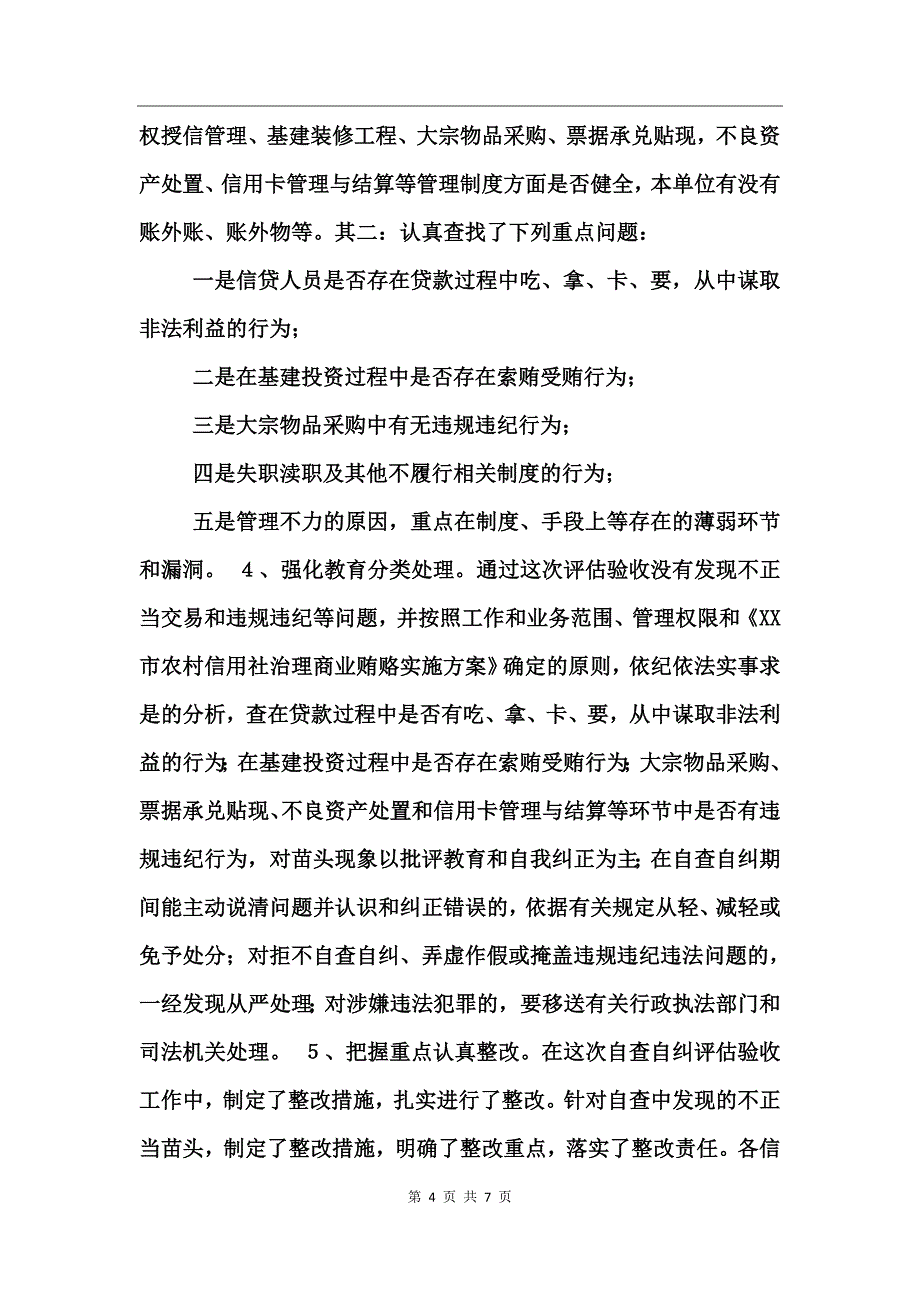 权授信管理、基建装修工程、大宗物品采购、票据承兑贴现，不良资产处置、信用卡管理与结算等管理制度方面是否健全，本单位有没有账外账、账外物等。其二：认真查找了下列重点问题：

一是信贷人员是否存在贷款过程中吃、拿、卡、要，从中谋取非法利益的行为；

二是在基建投资过程中是否存在索贿受贿行为；

三是大宗物品采购中有无违规违纪行为；

四是失职渎职及其他不履行相关制度的行为；

五是管理不力的原因，重点在制度、手段上等存在的薄弱环节和漏洞。 4、强化教育分类处理。通过这次评估验收没有发现不正当交易和违规违纪等问题，并按照工作和业务范围、管理权限和《XX市农村信用社治理商业贿赂实施方案》确定的原则，依纪依法实事求是的分析，查在贷款过程中是否有吃、拿、卡、要，从中谋取非法利益的行为;在基建投资过程中是否存在索贿受贿行为;大宗物品采购、票据承兑贴现、不良资产处置和信用卡管理与结算等环节中是否有违规违纪行为，对苗头现象以批评教育和自我纠正为主;在自查自纠期间能主动说清问题并认识和纠正错误的，依据有关规定从轻、减轻或免予处分；对拒不自查自纠、弄虚作假或掩盖违规违纪违法问题的，一经发现从严处理;对涉嫌违法犯罪的，要移送有关行政执法部门和司法机关处理。 5、把握重点认真整改。在这次自查自纠评估验收工作中，制定了整改措施，扎实进行了整改。针对自查中发现的不正当苗头，制定了整改措施，明确了整改重点，落实了整改责任。各信

第 4 页 共 7 页